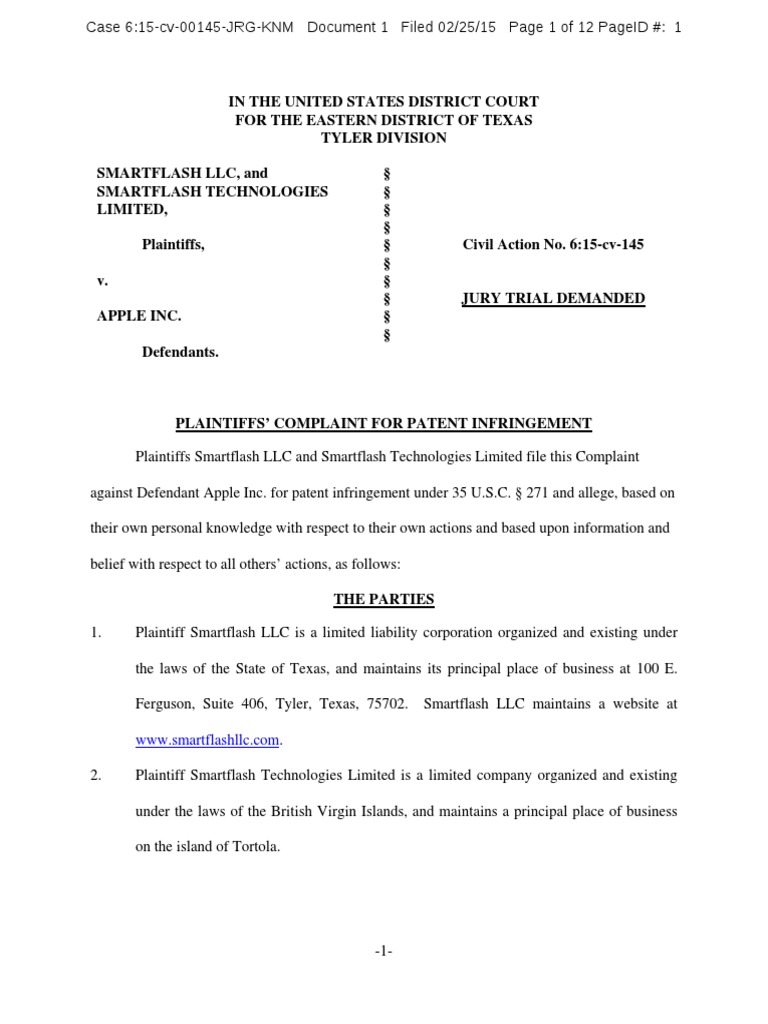 Case 6:15-cv-00145-JRG-KNM Document 1 Filed 02/25/15 Page 1 of 12 PageID #: 1

IN THE UNITED STATES DISTRICT COURT
FOR THE EASTERN DISTRICT OF TEXAS
TYLER DIVISION

SMARTFLASH LLC, and SMARTFLASH TECHNOLOGIES LIMITED,

Plaintiffs,

v.

APPLE INC.

Defendants.

§
§
§
§
§
§
§
§
§
§

Civil Action No. 6:15-cv-145

JURY TRIAL DEMANDED

PLAINTIFFS' COMPLAINT FOR PATENT INFRINGEMENT

Plaintiffs Smartflash LLC and Smartflash Technologies Limited file this Complaint against Defendant Apple Inc. for patent infringement under 35 U.S.C. § 271 and allege, based on their own personal knowledge with respect to their own actions and based upon information and belief with respect to all others' actions, as follows:

THE PARTIES

1. Plaintiff Smartflash LLC is a limited liability corporation organized and existing under the laws of the State of Texas, and maintains its principal place of business at 100 E. Ferguson, Suite 406, Tyler, Texas, 75702. Smartflash LLC maintains a website at www.smartflashllc.com.

2. Plaintiff Smartflash Technologies Limited is a limited company organized and existing under the laws of the British Virgin Islands, and maintains a principal place of business on the island of Tortola.

-1-